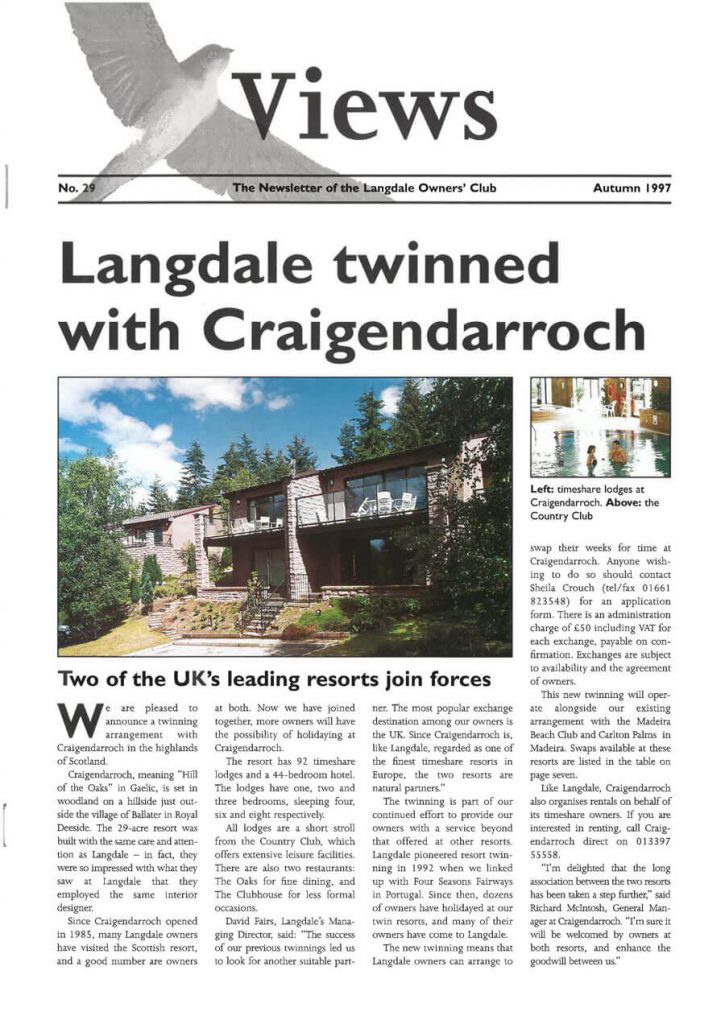 Views

No. 29 The Newsletter of the Langdale Owners' Club Autumn 1997

Langdale twinned with Craigendarroch

Left: timeshare lodges at Craigendarroch. Above: the Country Club

Two of the UK's leading resorts join forces

We are pleased to announce a twinning arrangement with Craigendarroch in the highlands of Scotland.

Craigendarroch, meaning "Hill of the Oaks" in Gaelic, is set in woodland on a hillside just outside the village of Ballater in Royal Deeside. The 29-acre resort was built with the same care and attention as Langdale – in fact, they were so impressed with what they saw at Langdale that they employed the same interior designer.

Since Craigendarroch opened in 1985, many Langdale owners have visited the Scottish resort, and a good number are owners at both. Now we have joined together, more owners will have the possibility of holidaying at Craigendarroch.

The resort has 92 timeshare lodges and a 44-bedroom hotel. The lodges have one, two and three bedrooms, sleeping four, six and eight respectively.

All lodges are a short stroll from the Country Club, which offers extensive leisure facilities. There are also two restaurants: The Oaks for fine dining, and The Clubhouse for less formal occasions.

David Fairs, Langdale's Managing Director, said: "The success of our previous twinnings led us to look for another suitable partner. The most popular exchange destination among our owners is the UK. Since Craigendarroch is, like Langdale, regarded as one of the finest timeshare resorts in Europe, the two resorts are natural partners."

The twinning is part of our continued effort to provide our owners with a service beyond that offered at other resorts. Langdale pioneered resort twinning in 1992 when we linked up with Four Seasons Fairways in Portugal. Since then, dozens of owners have holidayed at our twin resorts, and many of their owners have come to Langdale.

The new twinning means that Langdale owners can arrange to swap their weeks for time at Craigendarroch. Anyone wishing to do so should contact Sheila Crouch (tel/fax 01661 823548) for an application form. There is an administration charge of £50 including VAT for each exchange, payable on confirmation. Exchanges are subject to availability and the agreement of owners.

This new twinning will operate alongside our existing arrangement with the Madeira Beach Club and Carlton Palms in Madeira. Swaps available at these resorts are listed in the table on page seven.

Like Langdale, Craigendarroch also organises rentals on behalf of its timeshare owners. If you are interested in renting, call Craigendarroch direct on 013397 55558.

"I'm delighted that the long association between the two resorts has been taken a step further," said Richard McIntosh, General Manager at Craigendarroch. "I'm sure it will be welcomed by owners at both resorts, and enhance the goodwill between us."